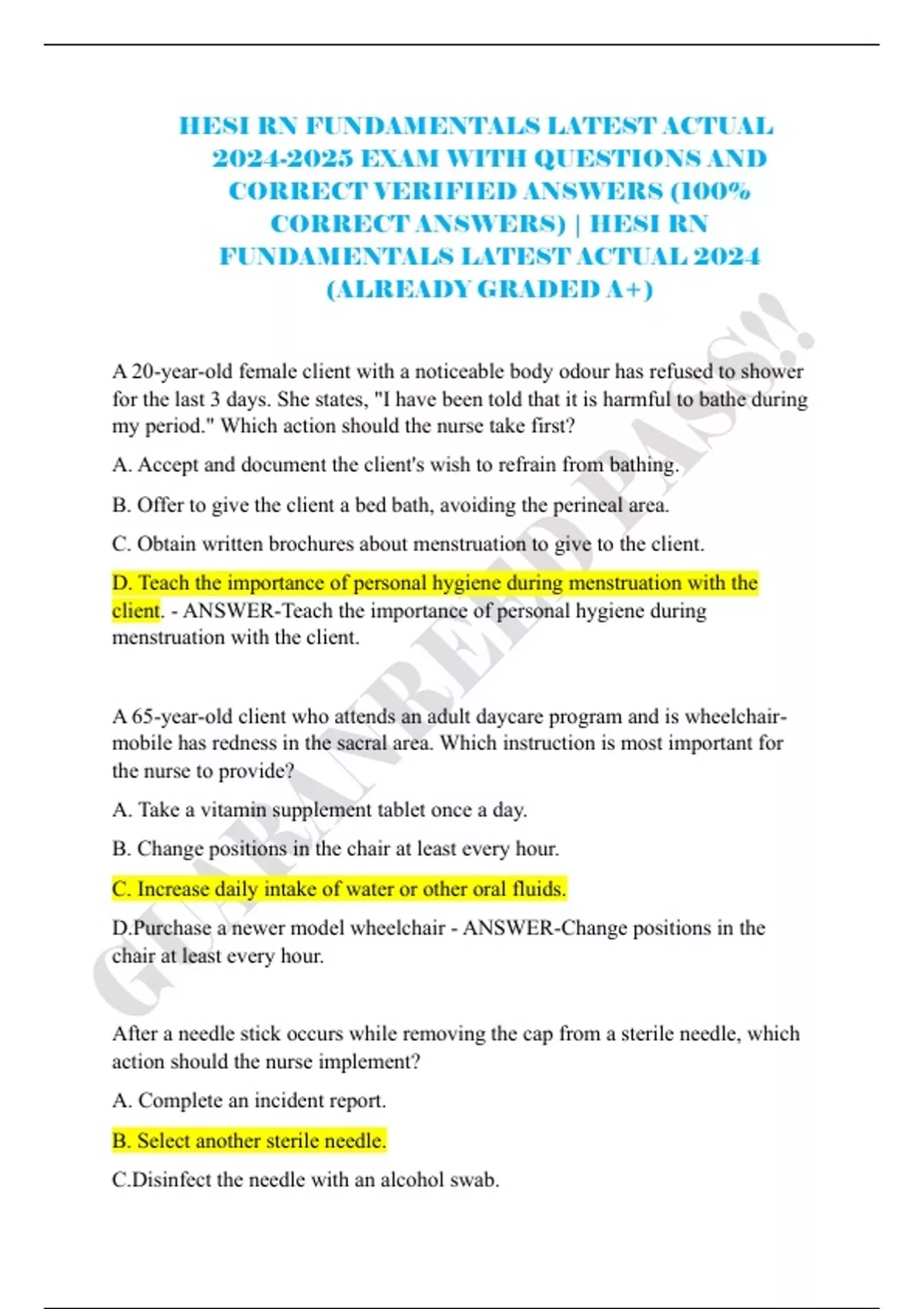 HESI RN FUNDAMENTALS LATEST ACTUAL 2024-2025 EXAM WITH QUESTIONS AND CORRECT VERIFIED ANSWERS (100% CORRECT ANSWERS) | HESI RN FUNDAMENTALS LATEST ACTUAL 2024 (ALREADY GRADED A+)

A 20-year-old female client with a noticeable body odour has refused to shower for the last 3 days. She states, "I have been told that it is harmful to bathe during my period." Which action should the nurse take first?

A. Accept and document the client's wish to refrain from bathing.

B. Offer to give the client a bed bath, avoiding the perineal area.

C. Obtain written brochures about menstruation to give to the client.

D. Teach the importance of personal hygiene during menstruation with the client. - ANSWER-Teach the importance of personal hygiene during menstruation with the client.

A 65-year-old client who attends an adult daycare program and is wheelchair-mobile has redness in the sacral area. Which instruction is most important for the nurse to provide?

A. Take a vitamin supplement tablet once a day.

B. Change positions in the chair at least every hour.

C. Increase daily intake of water or other oral fluids.

D.Purchase a newer model wheelchair - ANSWER-Change positions in the chair at least every hour.

After a needle stick occurs while removing the cap from a sterile needle, which action should the nurse implement?

A. Complete an incident report.

B. Select another sterile needle.

C.Disinfect the needle with an alcohol swab.

GUARANTEED PASS!!